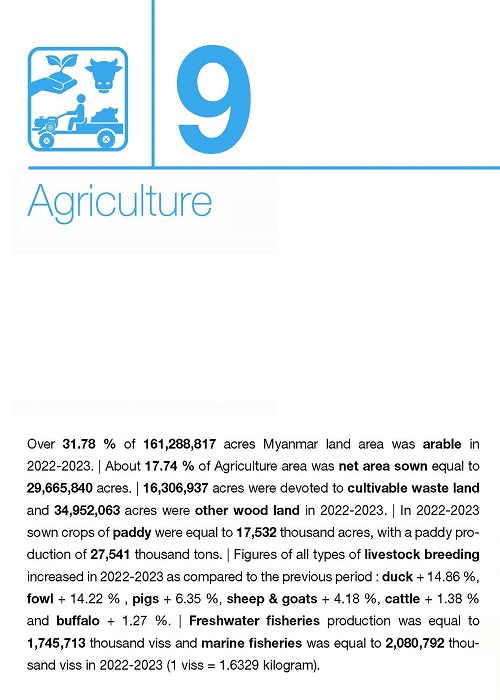 9

Agriculture

Over 31.78 % of 161,288,817 acres Myanmar land area was arable in 2022-2023. | About 17.74 % of Agriculture area was net area sown equal to 29,665,840 acres. | 16,306,937 acres were devoted to cultivable waste land and 34,952,063 acres were other wood land in 2022-2023. | In 2022-2023 sown crops of paddy were equal to 17,532 thousand acres, with a paddy production of 27,541 thousand tons. | Figures of all types of livestock breeding increased in 2022-2023 as compared to the previous period : duck + 14.86 %, fowl + 14.22 % , pigs + 6.35 %, sheep & goats + 4.18 %, cattle + 1.38 % and buffalo + 1.27 %. | Freshwater fisheries production was equal to 1,745,713 thousand viss and marine fisheries was equal to 2,080,792 thousand viss in 2022-2023 (1 viss = 1.6329 kilogram).